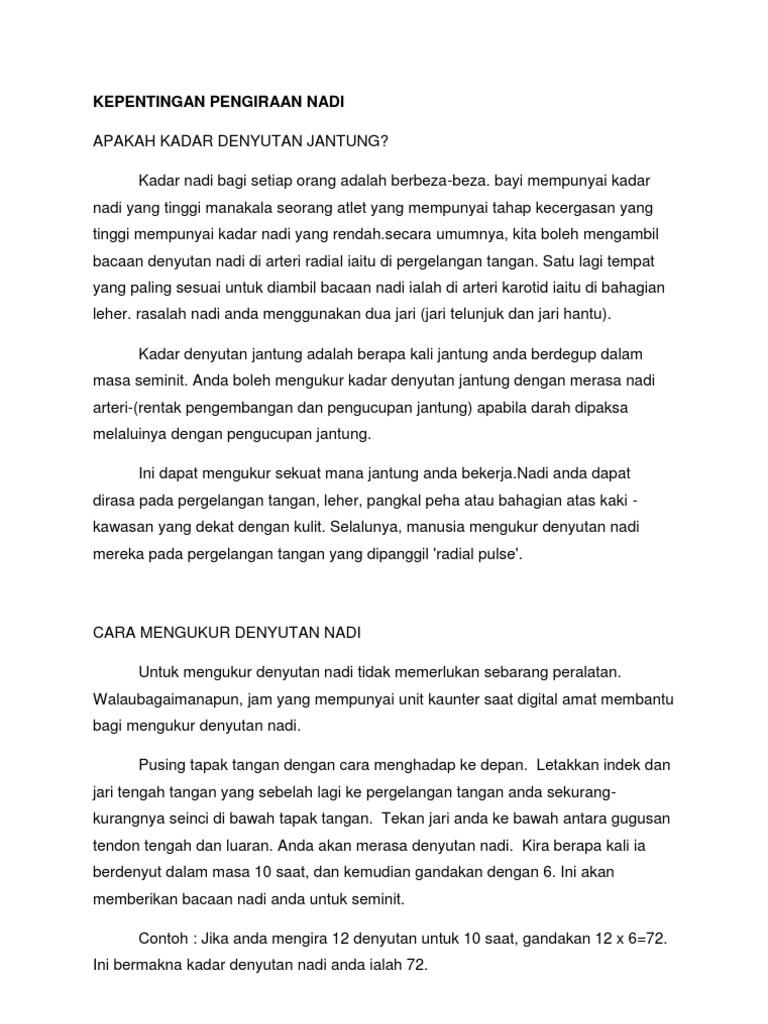 KEPENTINGAN PENGIRAAN NADI

APAKAH KADAR DENYUTAN JANTUNG?

Kadar nadi bagi setiap orang adalah berbeza-beza. bayi mempunyai kadar nadi yang tinggi manakala seorang atlet yang mempunyai tahap kecergasan yang tinggi mempunyai kadar nadi yang rendah.secara umumnya, kita boleh mengambil bacaan denyutan nadi di arteri radial iaitu di pergelangan tangan. Satu lagi tempat yang paling sesuai untuk diambil bacaan nadi ialah di arteri karotid iaitu di bahagian leher. rasalah nadi anda menggunakan dua jari (jari telunjuk dan jari hantu).

Kadar denyutan jantung adalah berapa kali jantung anda berdegup dalam masa seminit. Anda boleh mengukur kadar denyutan jantung dengan merasa nadi arteri-(rentak pengembangan dan pengucupan jantung) apabila darah dipaksa melaluinya dengan pengucupan jantung.

Ini dapat mengukur sekuat mana jantung anda bekerja.Nadi anda dapat dirasa pada pergelangan tangan, leher, pangkal peha atau bahagian atas kaki - kawasan yang dekat dengan kulit. Selalunya, manusia mengukur denyutan nadi mereka pada pergelangan tangan yang dipanggil 'radial pulse'.

CARA MENGUKUR DENYUTAN NADI

Untuk mengukur denyutan nadi tidak memerlukan sebarang peralatan. Walaubagaimanapun, jam yang mempunyai unit kaunter saat digital amat membantu bagi mengukur denyutan nadi.

Pusing tapak tangan dengan cara menghadap ke depan. Letakkan indek dan jari tengah tangan yang sebelah lagi ke pergelangan tangan anda sekurang-kurangnya seinci di bawah tapak tangan. Tekan jari anda ke bawah antara gugusan tendon tengah dan luaran. Anda akan merasa denyutan nadi. Kira berapa kali ia berdenyut dalam masa 10 saat, dan kemudian gandakan dengan 6. Ini akan memberikan bacaan nadi anda untuk seminit.

Contoh : Jika anda mengira 12 denyutan untuk 10 saat, gandakan 12 x 6=72. Ini bermakna kadar denyutan nadi anda ialah 72.